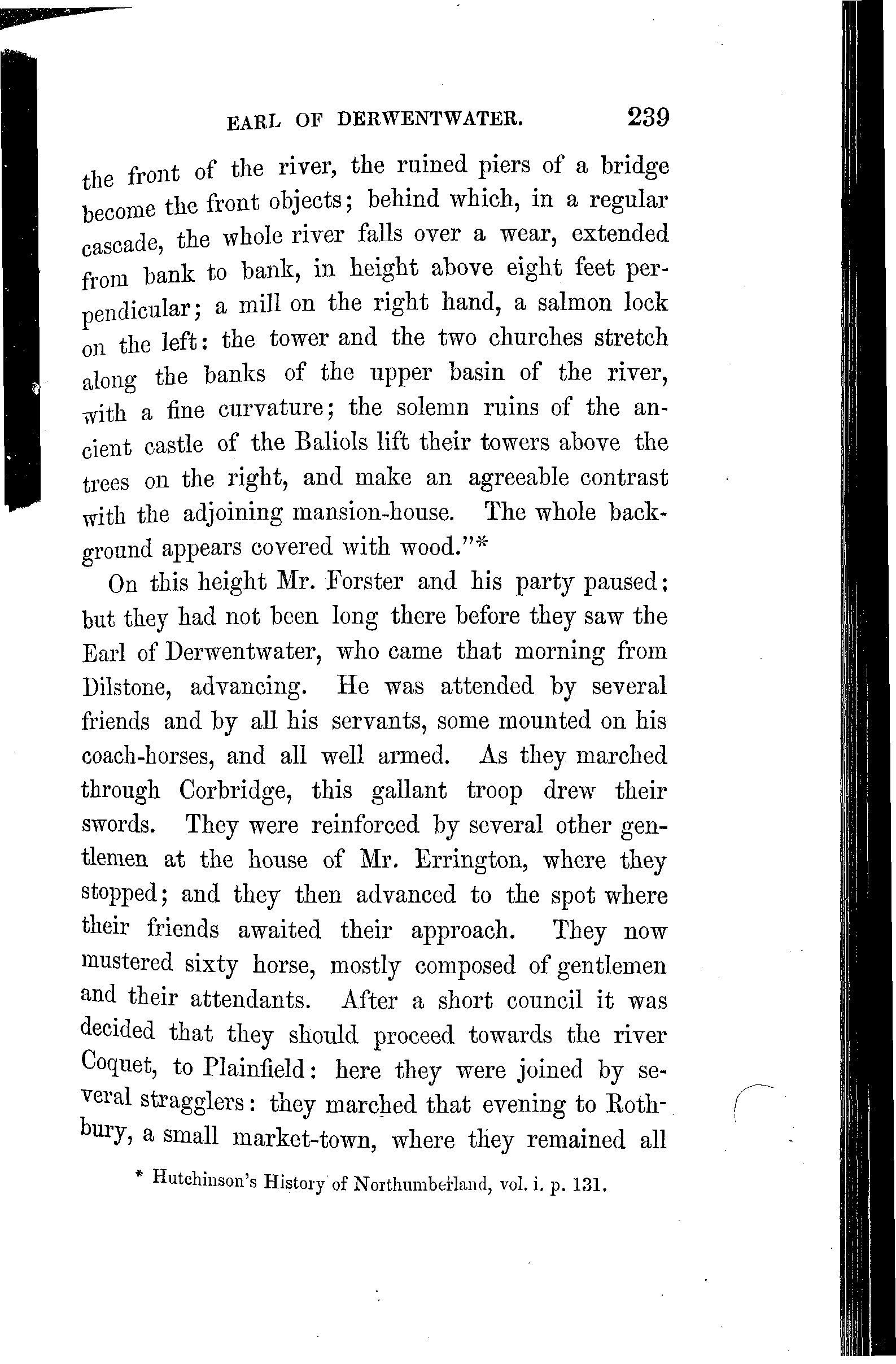 EARL OF DERWENTWATER. 239

the front of the river, the ruined piers of a bridge become the front objects; behind which, in a regular cascade, the whole river falls over a wear, extended from bank to bank, in height above eight feet perpendicular; a mill on the right hand, a salmon lock on the left: the tower and the two churches stretch along the banks of the upper basin of the river, with a fine curvature; the solemn ruins of the ancient castle of the Baliols lift their towers above the trees on the right, and make an agreeable contrast with the adjoining mansion-house. The whole background appears covered with wood."*

On this height Mr. Forster and his party paused; but they had not been long there before they saw the Earl of Derwentwater, who came that morning from Dilstone, advancing. He was attended by several friends and by all his servants, some mounted on his coach-horses, and all well armed. As they marched through Corbridge, this gallant troop drew their swords. They were reinforced by several other gentlemen at the house of Mr. Errington, where they stopped; and they then advanced to the spot where their friends awaited their approach. They now mustered sixty horse, mostly composed of gentlemen and their attendants. After a short council it was decided that they should proceed towards the river Coquet, to Plainfield: here they were joined by several stragglers: they marched that evening to Rothbury, a small market-town, where they remained all

* Hutchinson's History of Northumberland, vol. i. p. 131.